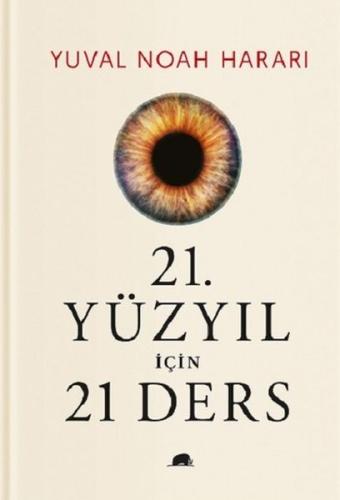 YUVAL NOAH HARARI

21.
YÜZYIL
İÇİN
21 DERS